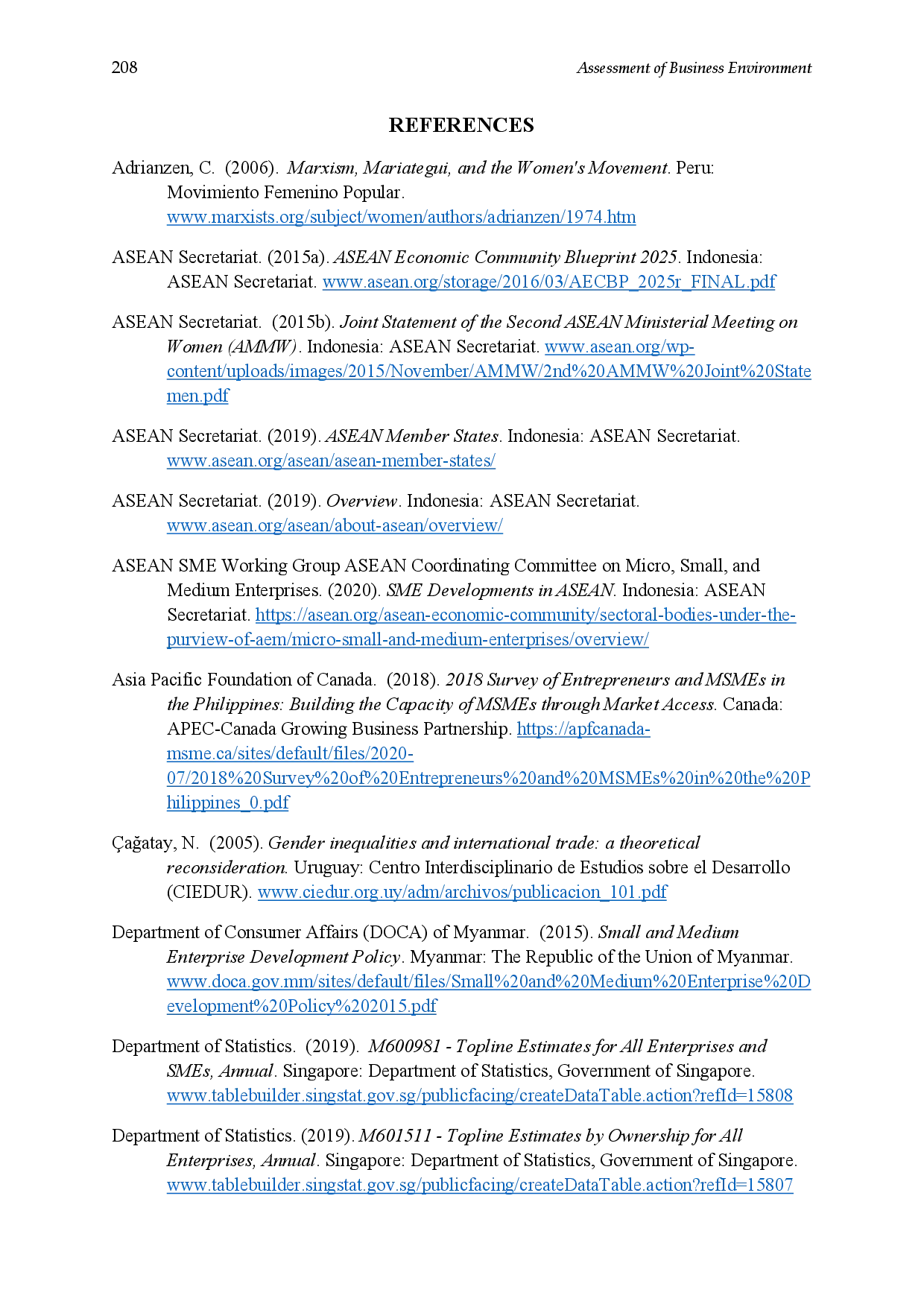 208 Assessment of Business Environment

REFERENCES

Adrianzen, C. (2006). Marxism, Mariategui, and the Women's Movement. Peru: Movimiento Femenino Popular. www.marxists.org/subject/women/authors/adrianzen/1974.htm

ASEAN Secretariat. (2015a). ASEAN Economic Community Blueprint 2025. Indonesia: ASEAN Secretariat. www.asean.org/storage/2016/03/AECBP_2025r_FINAL.pdf

ASEAN Secretariat. (2015b). Joint Statement of the Second ASEAN Ministerial Meeting on Women (AMMW). Indonesia: ASEAN Secretariat. www.asean.org/wp-content/uploads/images/2015/November/AMMW/2nd%20AMMW%20Joint%20Statemen.pdf

ASEAN Secretariat. (2019). ASEAN Member States. Indonesia: ASEAN Secretariat. www.asean.org/asean/asean-member-states/

ASEAN Secretariat. (2019). Overview. Indonesia: ASEAN Secretariat. www.asean.org/asean/about-asean/overview/

ASEAN SME Working Group ASEAN Coordinating Committee on Micro, Small, and Medium Enterprises. (2020). SME Developments in ASEAN. Indonesia: ASEAN Secretariat. https://asean.org/asean-economic-community/sectoral-bodies-under-the-purview-of-aem/micro-small-and-medium-enterprises/overview/

Asia Pacific Foundation of Canada. (2018). 2018 Survey of Entrepreneurs and MSMEs in the Philippines: Building the Capacity of MSMEs through Market Access. Canada: APEC-Canada Growing Business Partnership. https://apfcanada-msme.ca/sites/default/files/2020-07/2018%20Survey%20of%20Entrepreneurs%20and%20MSMEs%20in%20the%20Philippines_0.pdf

Çağatay, N. (2005). Gender inequalities and international trade: a theoretical reconsideration. Uruguay: Centro Interdisciplinario de Estudios sobre el Desarrollo (CIEDUR). www.ciedur.org.uy/adm/archivos/publicacion_101.pdf

Department of Consumer Affairs (DOCA) of Myanmar. (2015). Small and Medium Enterprise Development Policy. Myanmar: The Republic of the Union of Myanmar. www.doca.gov.mm/sites/default/files/Small%20and%20Medium%20Enterprise%20Development%20Policy%202015.pdf

Department of Statistics. (2019). M600981 - Topline Estimates for All Enterprises and SMEs, Annual. Singapore: Department of Statistics, Government of Singapore. www.tablebuilder.singstat.gov.sg/publicfacing/createDataTable.action?refId=15808

Department of Statistics. (2019). M601511 - Topline Estimates by Ownership for All Enterprises, Annual. Singapore: Department of Statistics, Government of Singapore. www.tablebuilder.singstat.gov.sg/publicfacing/createDataTable.action?refId=15807